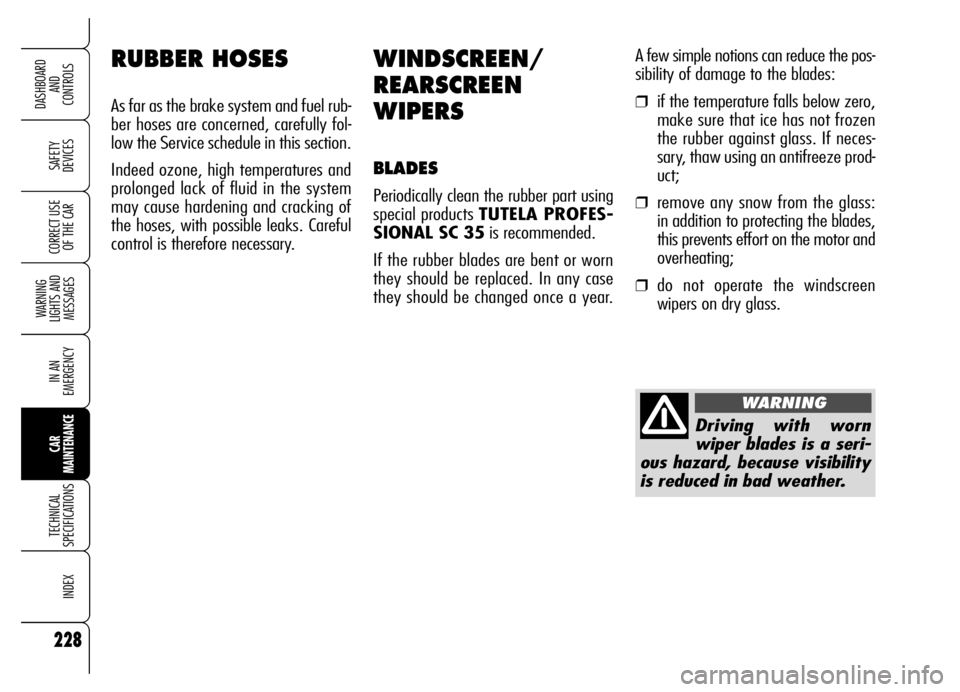 DASHBOARD AND CONTROLS

SAFETY DEVICES

CORRECT USE OF THE CAR

WARNING LIGHTS AND MESSAGES

IN AN EMERGENCY

CAR MAINTENANCE

TECHNICAL SPECIFICATIONS

INDEX

228

RUBBER HOSES

As far as the brake system and fuel rubber hoses are concerned, carefully follow the Service schedule in this section.

Indeed ozone, high temperatures and prolonged lack of fluid in the system may cause hardening and cracking of the hoses, with possible leaks. Careful control is therefore necessary.

WINDSCREEN/ REARSCREEN WIPERS

BLADES

Periodically clean the rubber part using special products TUTELA PROFESSIONAL SC 35 is recommended.

If the rubber blades are bent or worn they should be replaced. In any case they should be changed once a year.

A few simple notions can reduce the possibility of damage to the blades:

❒ if the temperature falls below zero, make sure that ice has not frozen the rubber against glass. If necessary, thaw using an antifreeze product;

❒ remove any snow from the glass: in addition to protecting the blades, this prevents effort on the motor and overheating;

❒ do not operate the windscreen wipers on dry glass.

WARNING

Driving with worn wiper blades is a serious hazard, because visibility is reduced in bad weather.

carmanualsonline.info